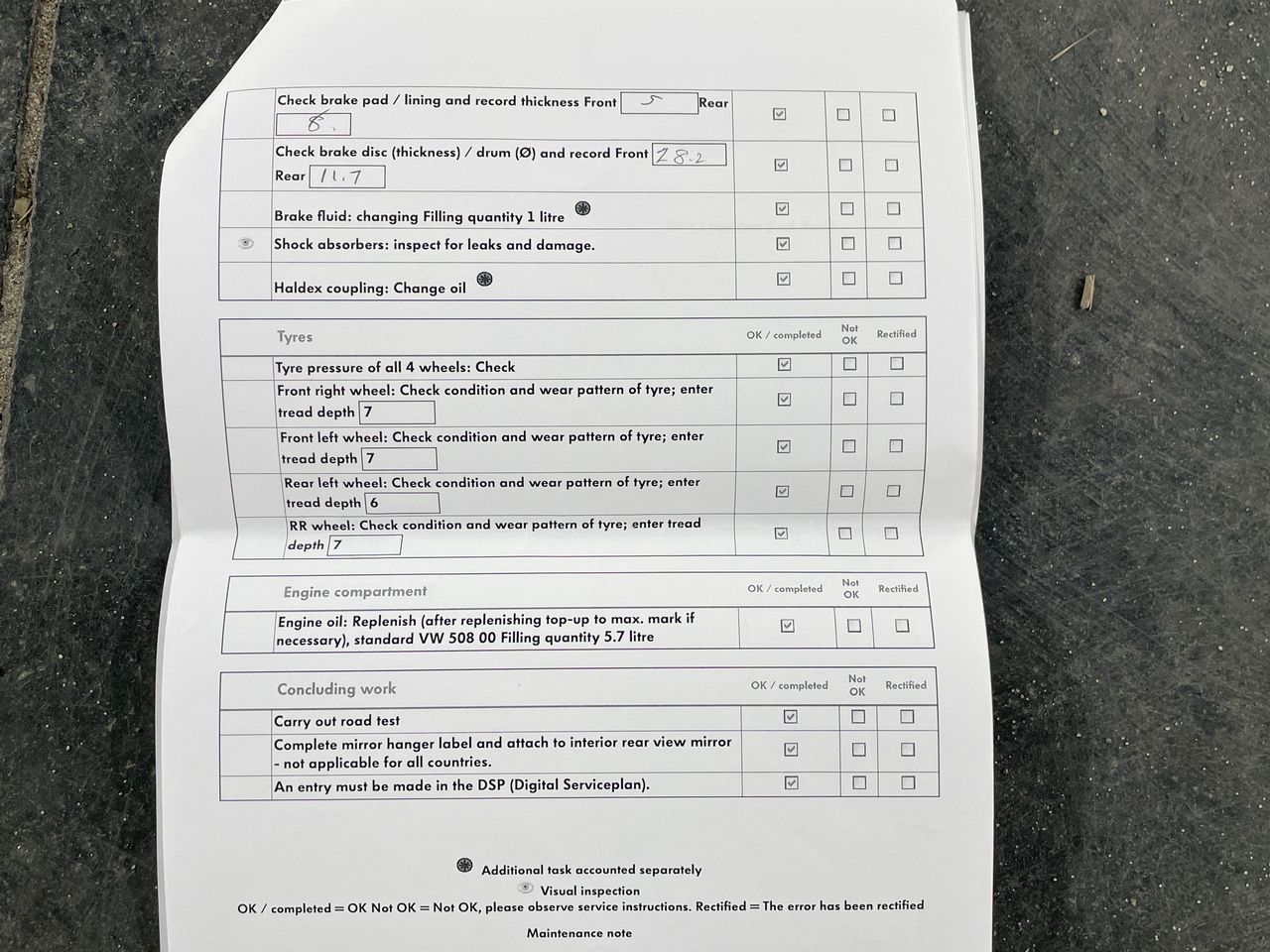 | | | | | |
|---|---|---|---|---|
| | Check brake pad / lining and record thickness Front 5 Rear 8. | ☑ | ☐ | ☐ |
| | Check brake disc (thickness) / drum (Ø) and record Front 28.2 Rear 11.7 | ☑ | ☐ | ☐ |
| | Brake fluid: changing Filling quantity 1 litre | ☑ | ☐ | ☐ |
| | Shock absorbers: inspect for leaks and damage. | ☑ | ☐ | ☐ |
| | Haldex coupling: Change oil | ☑ | ☐ | ☐ |

| | Tyres | OK / completed | Not OK | Rectified |
|---|---|---|---|---|
| | Tyre pressure of all 4 wheels: Check | ☑ | ☐ | ☐ |
| | Front right wheel: Check condition and wear pattern of tyre; enter tread depth 7 | ☑ | ☐ | ☐ |
| | Front left wheel: Check condition and wear pattern of tyre; enter tread depth 7 | ☑ | ☐ | ☐ |
| | Rear left wheel: Check condition and wear pattern of tyre; enter tread depth 6 | ☑ | ☐ | ☐ |
| | RR wheel: Check condition and wear pattern of tyre; enter tread depth 7 | ☑ | ☐ | ☐ |

| | Engine compartment | OK / completed | Not OK | Rectified |
|---|---|---|---|---|
| | Engine oil: Replenish (after replenishing top-up to max. mark if necessary), standard VW 508 00 Filling quantity 5.7 litre | ☑ | ☐ | ☐ |

| | Concluding work | OK / completed | Not OK | Rectified |
|---|---|---|---|---|
| | Carry out road test | ☑ | ☐ | ☐ |
| | Complete mirror hanger label and attach to interior rear view mirror - not applicable for all countries. | ☑ | ☐ | ☐ |
| | An entry must be made in the DSP (Digital Serviceplan). | ☑ | ☐ | ☐ |

Additional task accounted separately
Visual inspection
OK / completed = OK Not OK = Not OK, please observe service instructions. Rectified = The error has been rectified

Maintenance note